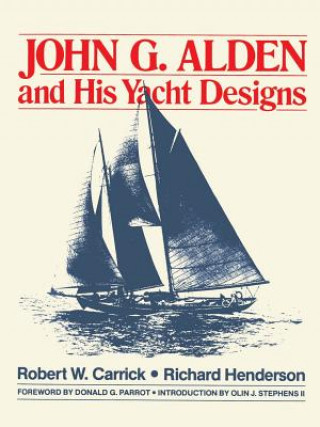 JOHN G. ALDEN
and His Yacht Designs

Robert W. Carrick • Richard Henderson

FOREWORD BY DONALD G. PARROT • INTRODUCTION BY OLIN J. STEPHENS II